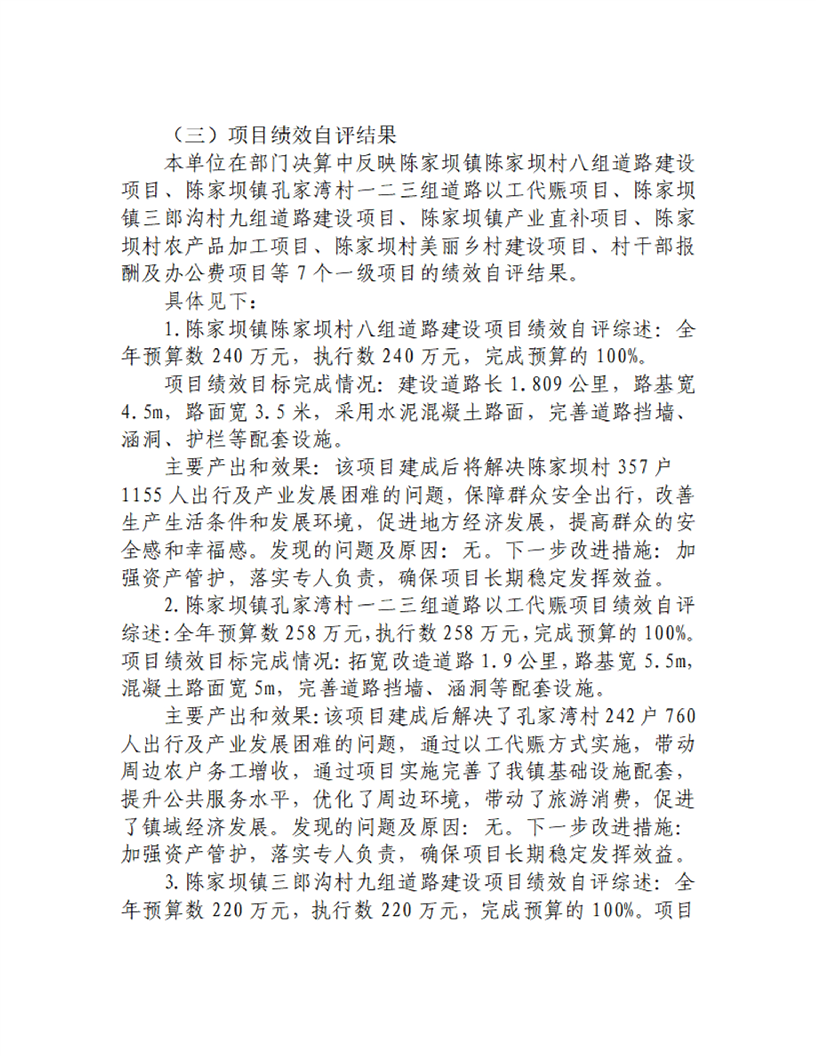 （三）项目绩效自评结果

本单位在部门决算中反映陈家坝镇陈家坝村八组道路建设项目、陈家坝镇孔家湾村一二三组道路以工代赈项目、陈家坝镇三郎沟村九组道路建设项目、陈家坝镇产业直补项目、陈家坝村农产品加工项目、陈家坝村美丽乡村建设项目、村干部报酬及办公费项目等7个一级项目的绩效自评结果。

具体见下：

1.陈家坝镇陈家坝村八组道路建设项目绩效自评综述：全年预算数240万元，执行数240万元，完成预算的100%。

项目绩效目标完成情况：建设道路长1.809公里，路基宽4.5m，路面宽3.5米，采用水泥混凝土路面，完善道路挡墙、涵洞、护栏等配套设施。

主要产出和效果：该项目建成后将解决陈家坝村357户1155人出行及产业发展困难的问题，保障群众安全出行，改善生产生活条件和发展环境，促进地方经济发展，提高群众的安全感和幸福感。发现的问题及原因：无。下一步改进措施：加强资产管护，落实专人负责，确保项目长期稳定发挥效益。

2.陈家坝镇孔家湾村一二三组道路以工代赈项目绩效自评综述：全年预算数258万元，执行数258万元，完成预算的100%。项目绩效目标完成情况：拓宽改造道路1.9公里，路基宽5.5m，混凝土路面宽5m，完善道路挡墙、涵洞等配套设施。

主要产出和效果：该项目建成后解决了孔家湾村242户760人出行及产业发展困难的问题，通过以工代赈方式实施，带动周边农户务工增收，通过项目实施完善了我镇基础设施配套，提升公共服务水平，优化了周边环境，带动了旅游消费，促进了镇域经济发展。发现的问题及原因：无。下一步改进措施：加强资产管护，落实专人负责，确保项目长期稳定发挥效益。

3.陈家坝镇三郎沟村九组道路建设项目绩效自评综述：全年预算数220万元，执行数220万元，完成预算的100%。项目